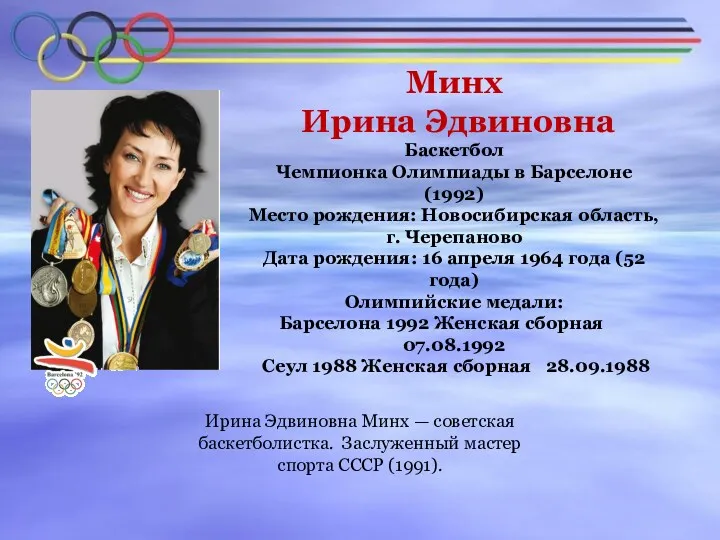 Минх
Ирина Эдвиновна
Баскетбол
Чемпионка Олимпиады в Барселоне (1992)
Место рождения: Новосибирская область, г. Черепаново
Дата рождения: 16 апреля 1964 года (52 года)
Олимпийские медали:
Барселона 1992 Женская сборная 07.08.1992
Сеул 1988 Женская сборная 28.09.1988

Barcelona '92

Ирина Эдвиновна Минх — советская баскетболистка. Заслуженный мастер спорта СССР (1991).